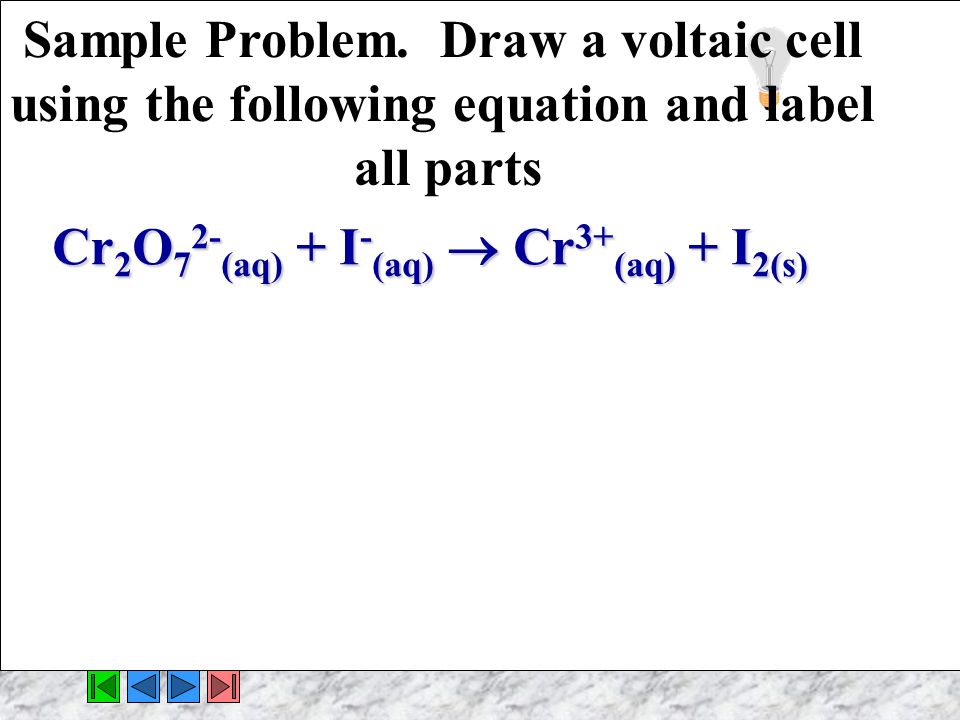 Sample Problem. Draw a voltaic cell using the following equation and label all parts

$Cr_2O_7^{2-}{}_{(aq)} + I^-{}_{(aq)} \rightarrow Cr^{3+}{}_{(aq)} + I_{2(s)}$